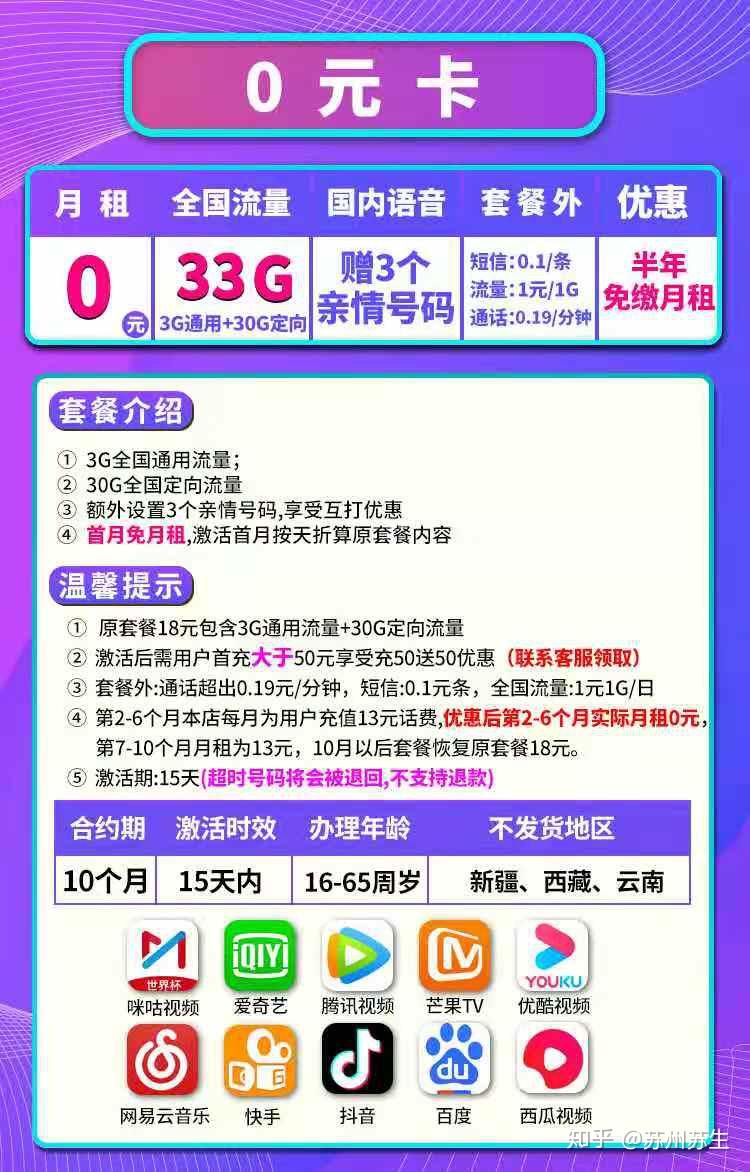 0 元 卡

| 月 租 | 全国流量 | 国内语音 | 套餐外 | 优惠 |
|---|---|---|---|---|
| 0 元 | 33G 3G通用+30G定向 | 赠3个亲情号码 | 短信:0.1/条 流量:1元/1G 通话:0.19/分钟 | 半年免缴月租 |

套餐介绍

① 3G全国通用流量;
② 30G全国定向流量
③ 额外设置3个亲情号码,享受互打优惠
④ 首月免月租,激活首月按天折算原套餐内容

温馨提示

① 原套餐18元包含3G通用流量+30G定向流量
② 激活后需用户首充大于50元享受充50送50优惠（联系客服领取）
③ 套餐外:通话超出0.19元/分钟，短信:0.1元条，全国流量:1元1G/日
④ 第2-6个月本店每月为用户充值13元话费,优惠后第2-6个月实际月租0元,第7-10个月月租为13元，10月以后套餐恢复原套餐18元。
⑤ 激活期:15天(超时号码将会被退回,不支持退款)

| 合约期 | 激活时效 | 办理年龄 | 不发货地区 |
|---|---|---|---|
| 10个月 | 15天内 | 16-65周岁 | 新疆、西藏、云南 |

世界杯
咪咕视频
iQIYI
爱奇艺
腾讯视频
芒果TV
YOUKU
优酷视频
网易云音乐
快手
抖音
du
百度
西瓜视频

知乎 @苏州苏生